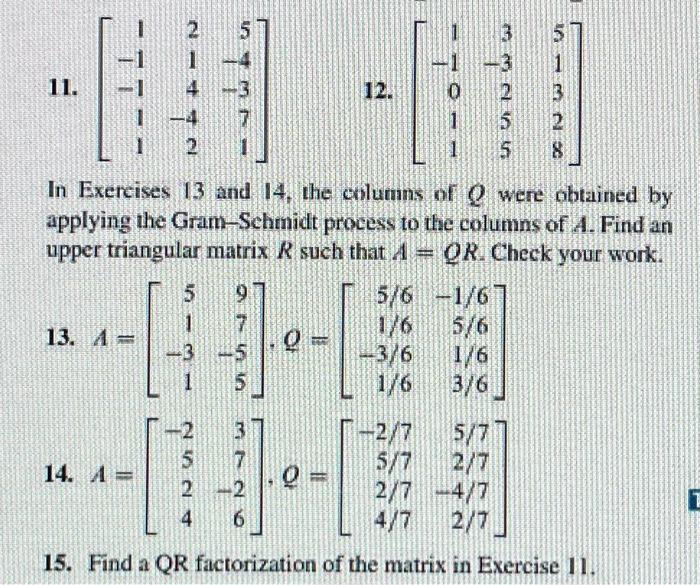 11. $\begin{bmatrix} 1 & 2 & 5 \\ -1 & 1 & -4 \\ -1 & 4 & -3 \\ 1 & -4 & 7 \\ 1 & 2 & 1 \end{bmatrix}$

12. $\begin{bmatrix} 1 & 3 & 5 \\ -1 & -3 & 1 \\ 0 & 2 & 3 \\ 1 & 5 & 2 \\ 1 & 5 & 8 \end{bmatrix}$

In Exercises 13 and 14, the columns of $Q$ were obtained by applying the Gram–Schmidt process to the columns of $A$. Find an upper triangular matrix $R$ such that $A = QR$. Check your work.

13. $A = \begin{bmatrix} 5 & 9 \\ 1 & 7 \\ -3 & -5 \\ 1 & 5 \end{bmatrix}, Q = \begin{bmatrix} 5/6 & -1/6 \\ 1/6 & 5/6 \\ -3/6 & 1/6 \\ 1/6 & 3/6 \end{bmatrix}$

14. $A = \begin{bmatrix} -2 & 3 \\ 5 & 7 \\ 2 & -2 \\ 4 & 6 \end{bmatrix}, Q = \begin{bmatrix} -2/7 & 5/7 \\ 5/7 & 2/7 \\ 2/7 & -4/7 \\ 4/7 & 2/7 \end{bmatrix}$

15. Find a QR factorization of the matrix in Exercise 11.